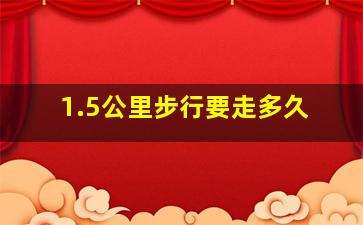 1.5公里步行要走多久